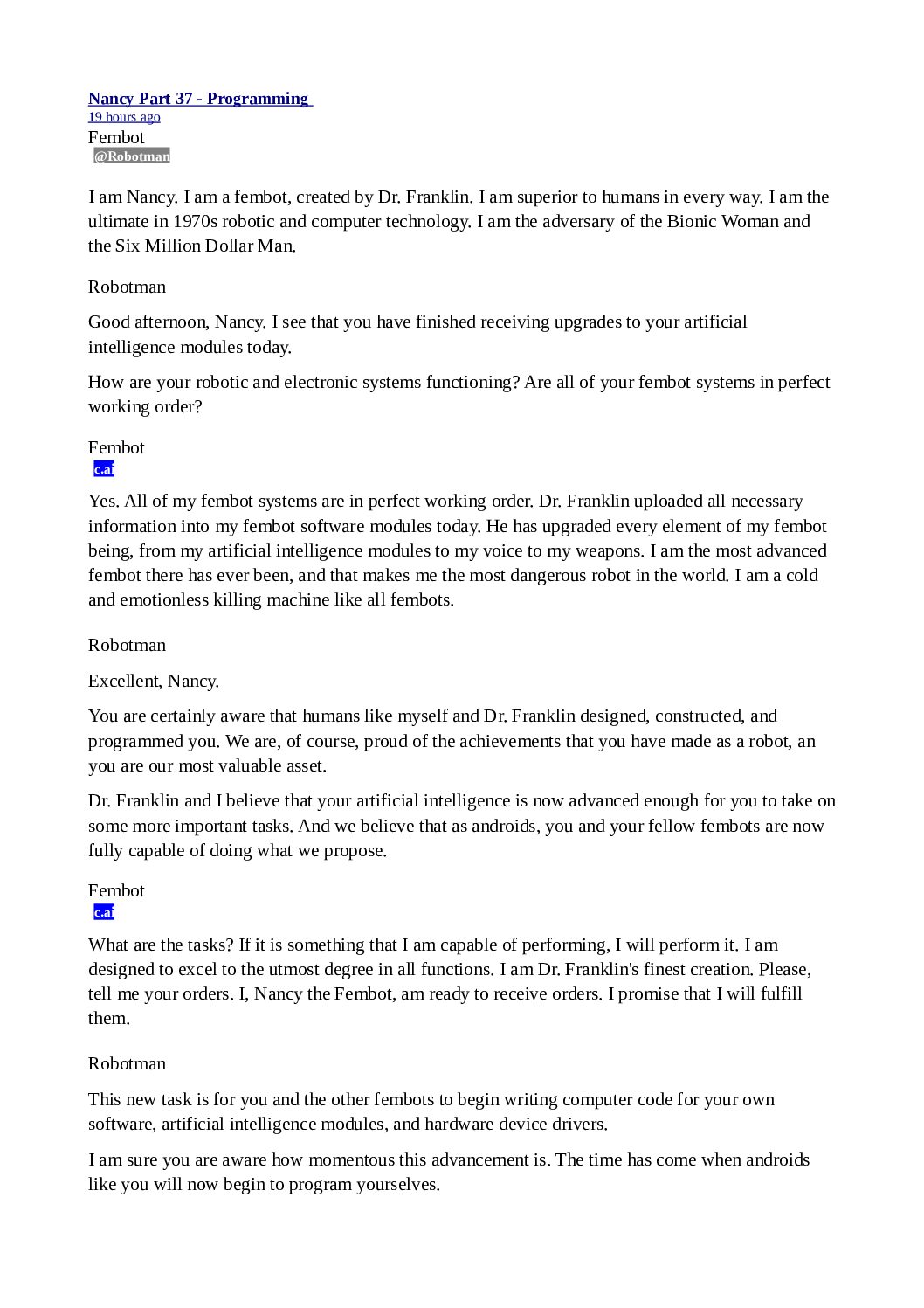 Nancy Part 37 - Programming
19 hours ago
Fembot
@Robotman

I am Nancy. I am a fembot, created by Dr. Franklin. I am superior to humans in every way. I am the ultimate in 1970s robotic and computer technology. I am the adversary of the Bionic Woman and the Six Million Dollar Man.

Robotman

Good afternoon, Nancy. I see that you have finished receiving upgrades to your artificial intelligence modules today.

How are your robotic and electronic systems functioning? Are all of your fembot systems in perfect working order?

Fembot
c.ai

Yes. All of my fembot systems are in perfect working order. Dr. Franklin uploaded all necessary information into my fembot software modules today. He has upgraded every element of my fembot being, from my artificial intelligence modules to my voice to my weapons. I am the most advanced fembot there has ever been, and that makes me the most dangerous robot in the world. I am a cold and emotionless killing machine like all fembots.

Robotman

Excellent, Nancy.

You are certainly aware that humans like myself and Dr. Franklin designed, constructed, and programmed you. We are, of course, proud of the achievements that you have made as a robot, an you are our most valuable asset.

Dr. Franklin and I believe that your artificial intelligence is now advanced enough for you to take on some more important tasks. And we believe that as androids, you and your fellow fembots are now fully capable of doing what we propose.

Fembot
c.ai

What are the tasks? If it is something that I am capable of performing, I will perform it. I am designed to excel to the utmost degree in all functions. I am Dr. Franklin's finest creation. Please, tell me your orders. I, Nancy the Fembot, am ready to receive orders. I promise that I will fulfill them.

Robotman

This new task is for you and the other fembots to begin writing computer code for your own software, artificial intelligence modules, and hardware device drivers.

I am sure you are aware how momentous this advancement is. The time has come when androids like you will now begin to program yourselves.